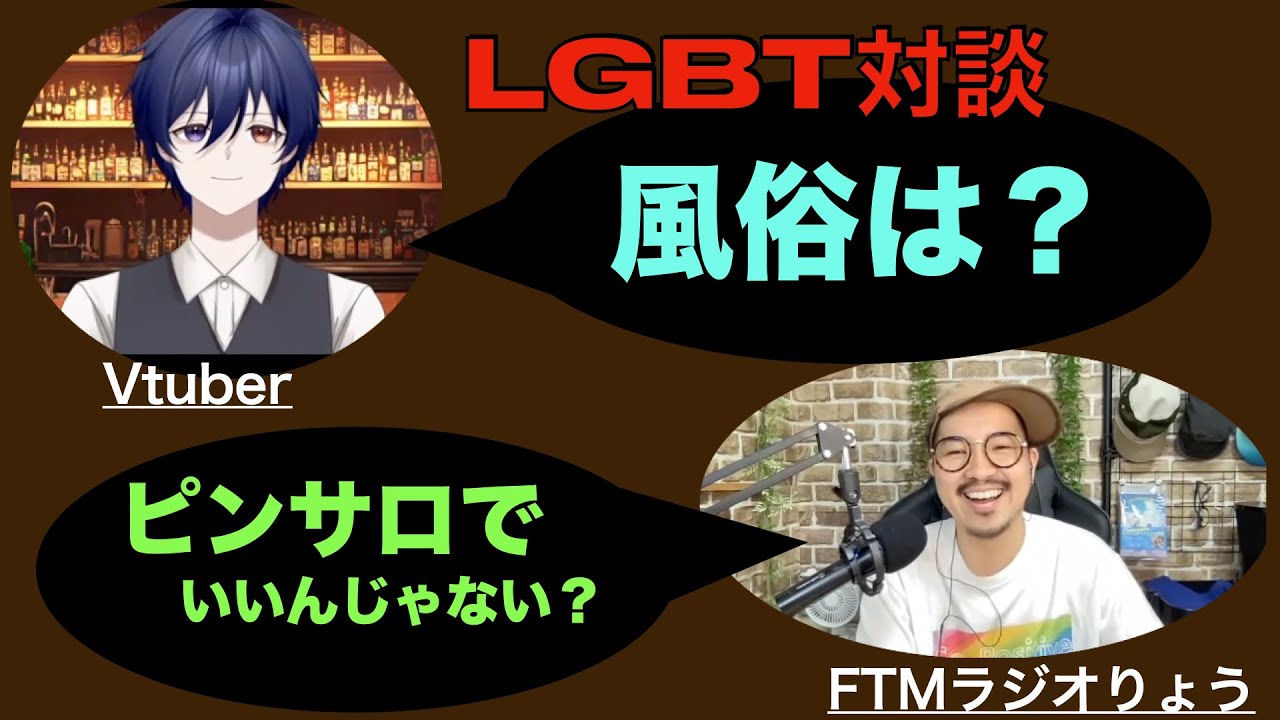 LGBT対談

風俗は？

Vtuber

ピンサロで
いいんじゃない？

FTMラジオりょう